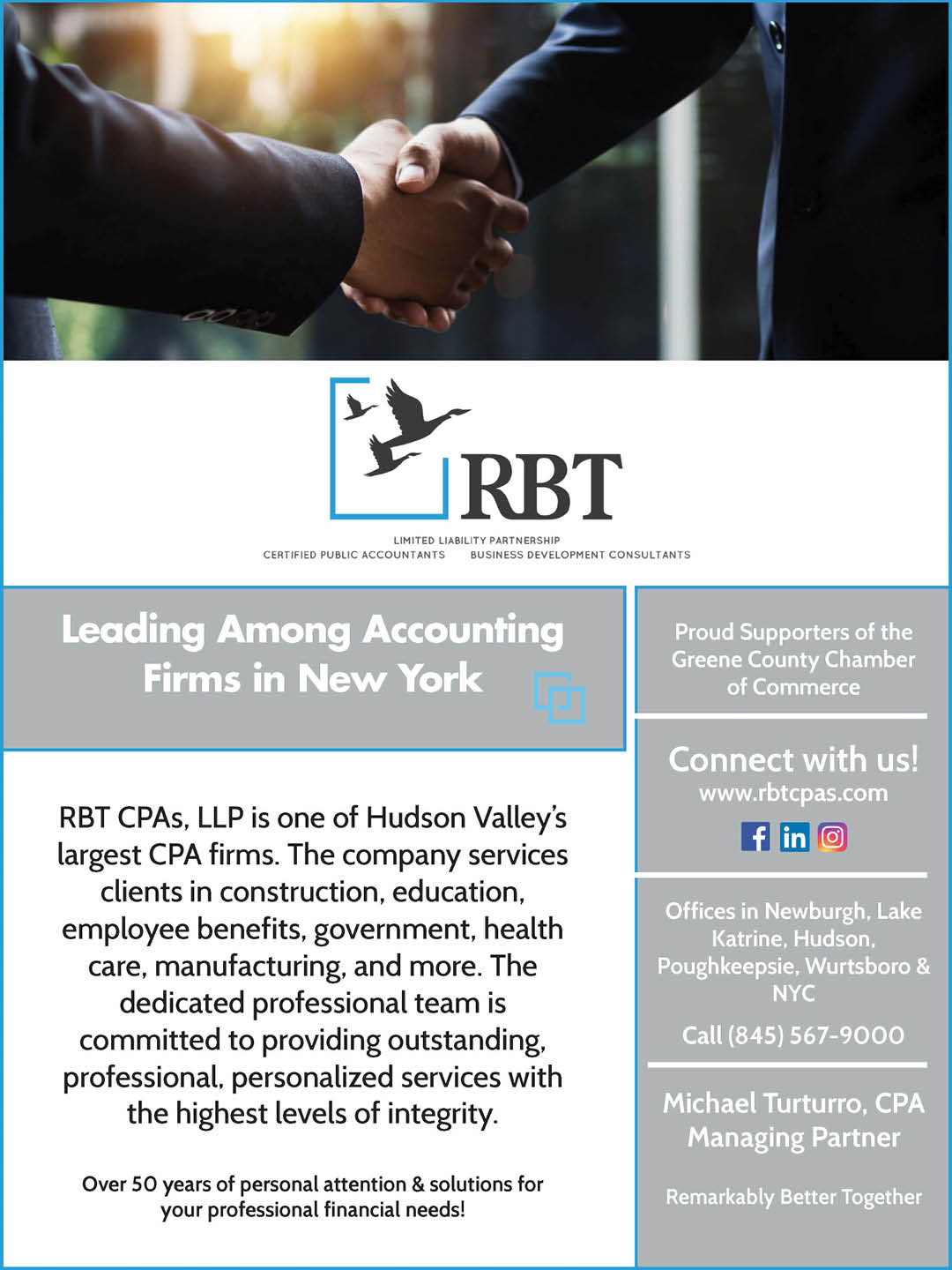 RBT

LIMITED LIABILITY PARTNERSHIP
CERTIFIED PUBLIC ACCOUNTANTS BUSINESS DEVELOPMENT CONSULTANTS

Leading Among Accounting Firms in New York

RBT CPAs, LLP is one of Hudson Valley's largest CPA firms. The company services clients in construction, education, employee benefits, government, health care, manufacturing, and more. The dedicated professional team is committed to providing outstanding, professional, personalized services with the highest levels of integrity.

Over 50 years of personal attention & solutions for your professional financial needs!

Proud Supporters of the Greene County Chamber of Commerce

Connect with us!
www.rbtcpas.com

Offices in Newburgh, Lake Katrine, Hudson, Poughkeepsie, Wurtsboro & NYC

Call (845) 567-9000

Michael Turturro, CPA
Managing Partner

Remarkably Better Together